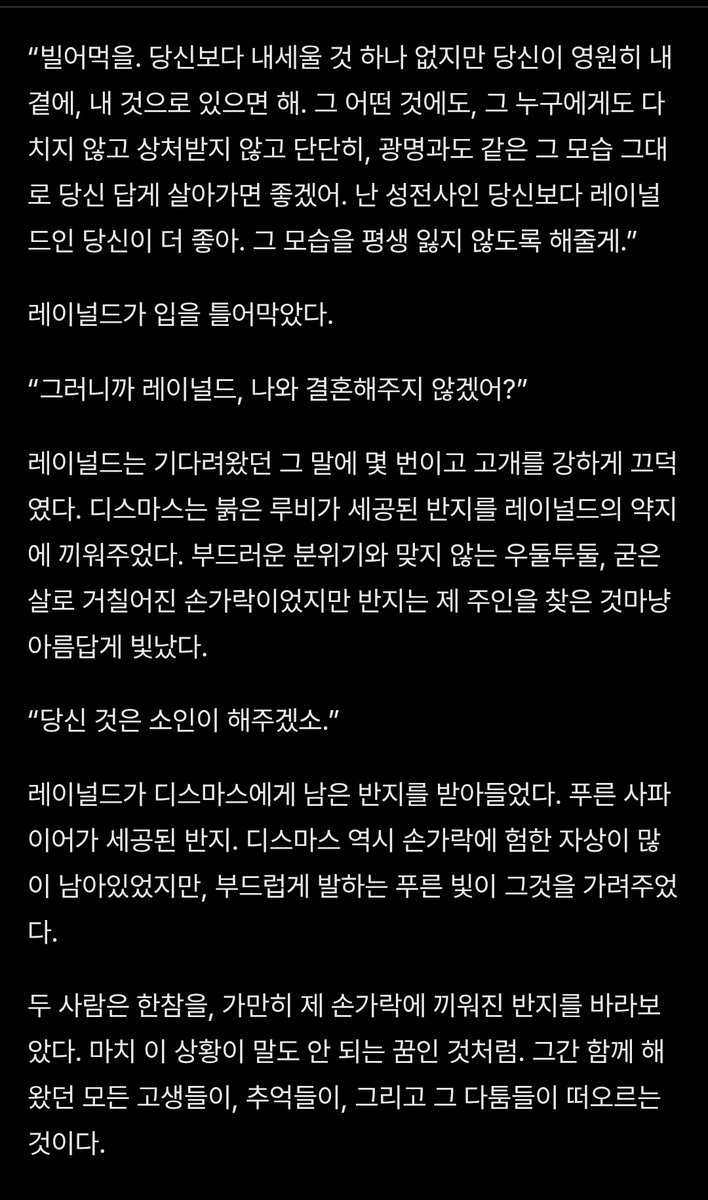 “빌어먹을. 당신보다 내세울 것 하나 없지만 당신이 영원히 내 곁에, 내 것으로 있으면 해. 그 어떤 것에도, 그 누구에게도 다치지 않고 상처받지 않고 단단히, 광명과도 같은 그 모습 그대로 당신 답게 살아가면 좋겠어. 난 성전사인 당신보다 레이널드인 당신이 더 좋아. 그 모습을 평생 잃지 않도록 해줄게.”

레이널드가 입을 틀어막았다.

“그러니까 레이널드, 나와 결혼해주지 않겠어?”

레이널드는 기다려왔던 그 말에 몇 번이고 고개를 강하게 끄덕였다. 디스마스는 붉은 루비가 세공된 반지를 레이널드의 약지에 끼워주었다. 부드러운 분위기와 맞지 않는 우둘투둘, 굳은 살로 거칠어진 손가락이었지만 반지는 제 주인을 찾은 것마냥 아름답게 빛났다.

“당신 것은 소인이 해주겠소.”

레이널드가 디스마스에게 남은 반지를 받아들었다. 푸른 사파이어가 세공된 반지. 디스마스 역시 손가락에 험한 자상이 많이 남아있었지만, 부드럽게 발하는 푸른 빛이 그것을 가려주었다.

두 사람은 한참을, 가만히 제 손가락에 끼워진 반지를 바라보았다. 마치 이 상황이 말도 안 되는 꿈인 것처럼. 그간 함께 해왔던 모든 고생들이, 추억들이, 그리고 그 다툼들이 떠오르는 것이다.